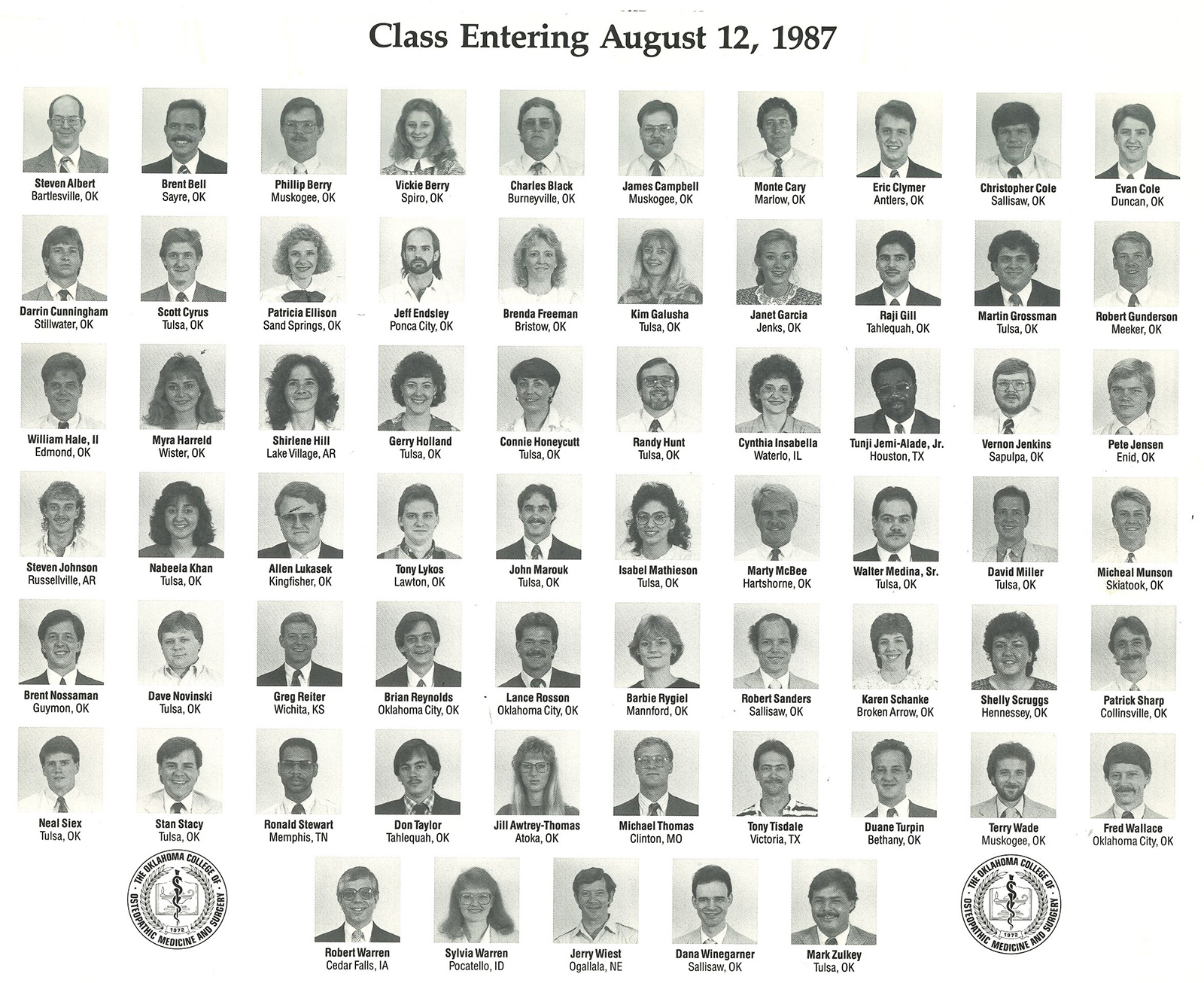 Class Entering August 12, 1987

Steven Albert
Bartlesville, OK

Brent Bell
Sayre, OK

Phillip Berry
Muskogee, OK

Vickie Berry
Spiro, OK

Charles Black
Burneyville, OK

James Campbell
Muskogee, OK

Monte Cary
Marlow, OK

Eric Clymer
Antlers, OK

Christopher Cole
Sallisaw, OK

Evan Cole
Duncan, OK

Darrin Cunningham
Stillwater, OK

Scott Cyrus
Tulsa, OK

Patricia Ellison
Sand Springs, OK

Jeff Endsley
Ponca City, OK

Brenda Freeman
Bristow, OK

Kim Galusha
Tulsa, OK

Janet Garcia
Jenks, OK

Raji Gill
Tahlequah, OK

Martin Grossman
Tulsa, OK

Robert Gunderson
Meeker, OK

William Hale, II
Edmond, OK

Myra Harreld
Wister, OK

Shirlene Hill
Lake Village, AR

Gerry Holland
Tulsa, OK

Connie Honeycutt
Tulsa, OK

Randy Hunt
Tulsa, OK

Cynthia Insabella
Waterlo, IL

Tunji Jemi-Alade, Jr.
Houston, TX

Vernon Jenkins
Sapulpa, OK

Pete Jensen
Enid, OK

Steven Johnson
Russellville, AR

Nabeela Khan
Tulsa, OK

Allen Lukasek
Kingfisher, OK

Tony Lykos
Lawton, OK

John Marouk
Tulsa, OK

Isabel Mathieson
Tulsa, OK

Marty McBee
Hartshorne, OK

Walter Medina, Sr.
Tulsa, OK

David Miller
Tulsa, OK

Micheal Munson
Skiatook, OK

Brent Nossaman
Guymon, OK

Dave Novinski
Tulsa, OK

Greg Reiter
Wichita, KS

Brian Reynolds
Oklahoma City, OK

Lance Rosson
Oklahoma City, OK

Barbie Rygiel
Mannford, OK

Robert Sanders
Sallisaw, OK

Karen Schanke
Broken Arrow, OK

Shelly Scruggs
Hennessey, OK

Patrick Sharp
Collinsville, OK

Neal Siex
Tulsa, OK

Stan Stacy
Tulsa, OK

Ronald Stewart
Memphis, TN

Don Taylor
Tahlequah, OK

Jill Awtrey-Thomas
Atoka, OK

Michael Thomas
Clinton, MO

Tony Tisdale
Victoria, TX

Duane Turpin
Bethany, OK

Terry Wade
Muskogee, OK

Fred Wallace
Oklahoma City, OK

THE OKLAHOMA COLLEGE OF OSTEOPATHIC MEDICINE AND SURGERY 1972

Robert Warren
Cedar Falls, IA

Sylvia Warren
Pocatello, ID

Jerry Wiest
Ogallala, NE

Dana Winegarner
Sallisaw, OK

Mark Zulkey
Tulsa, OK

THE OKLAHOMA COLLEGE OF OSTEOPATHIC MEDICINE AND SURGERY 1972